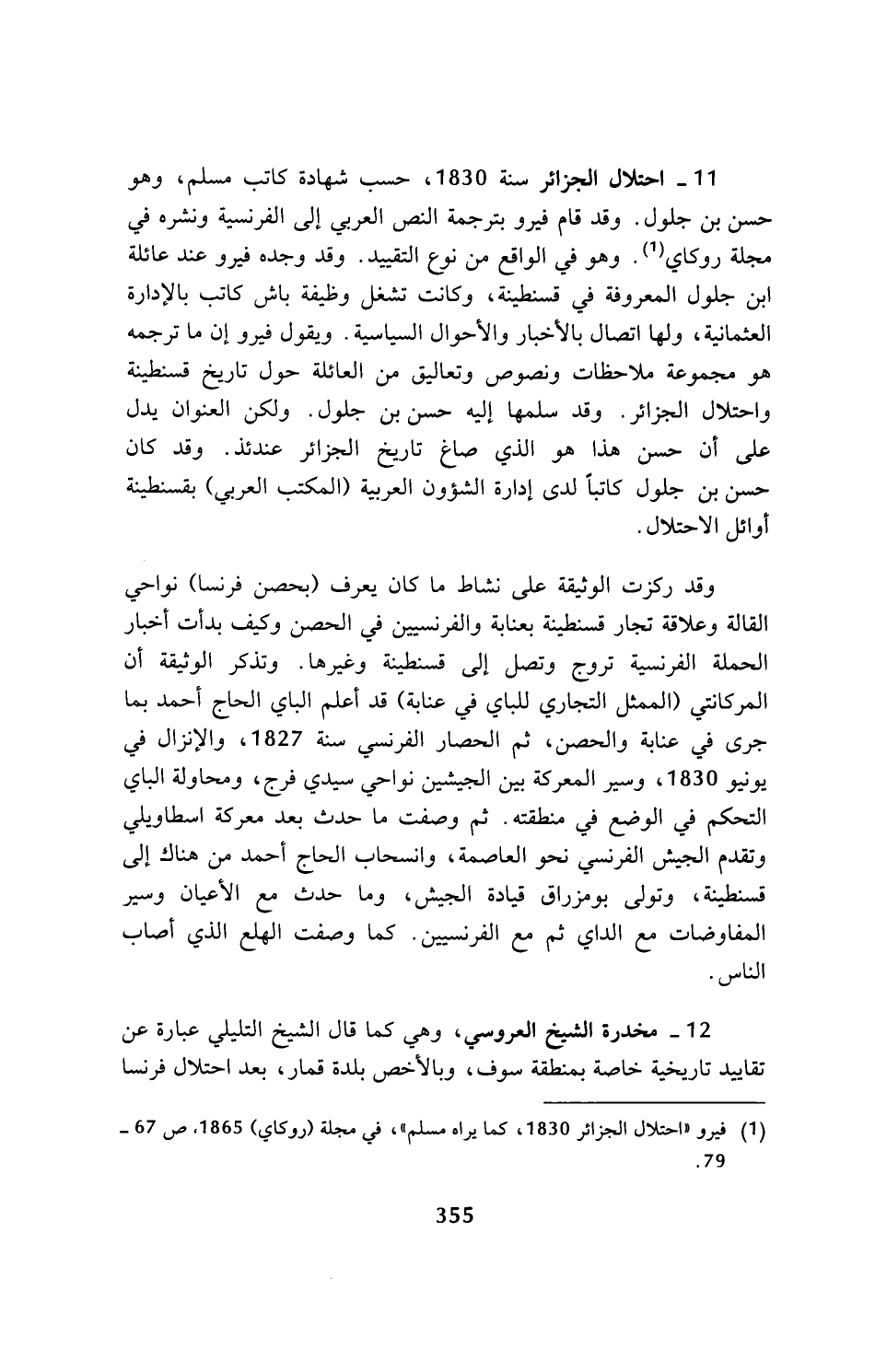 11 ـ احتلال الجزائر سنة 1830، حسب شهادة كاتب مسلم، وهو حسن بن جلول. وقد قام فيرو بترجمة النص العربي إلى الفرنسية ونشره في مجلة روكاي$^{(1)}$. وهو في الواقع من نوع التقييد. وقد وجده فيرو عند عائلة ابن جلول المعروفة في قسنطينة، وكانت تشغل وظيفة باش كاتب بالإدارة العثمانية، ولها اتصال بالأخبار والأحوال السياسية. ويقول فيرو إن ما ترجمه هو مجموعة ملاحظات ونصوص وتعاليق من العائلة حول تاريخ قسنطينة واحتلال الجزائر. وقد سلمها إليه حسن بن جلول. ولكن العنوان يدل على أن حسن هذا هو الذي صاغ تاريخ الجزائر عندئذ. وقد كان حسن بن جلول كاتباً لدى إدارة الشؤون العربية (المكتب العربي) بقسنطينة أوائل الاحتلال.

وقد ركزت الوثيقة على نشاط ما كان يعرف (بحصن فرنسا) نواحي القالة وعلاقة تجار قسنطينة بعنابة والفرنسيين في الحصن وكيف بدأت أخبار الحملة الفرنسية تروج وتصل إلى قسنطينة وغيرها. وتذكر الوثيقة أن المركانتي (الممثل التجاري للباي في عنابة) قد أعلم الباي الحاج أحمد بما جرى في عنابة والحصن، ثم الحصار الفرنسي سنة 1827، والإنزال في يونيو 1830، وسير المعركة بين الجيشين نواحي سيدي فرج، ومحاولة الباي التحكم في الوضع في منطقته. ثم وصفت ما حدث بعد معركة اسطاويلي وتقدم الجيش الفرنسي نحو العاصمة، وانسحاب الحاج أحمد من هناك إلى قسنطينة، وتولى بومزراق قيادة الجيش، وما حدث مع الأعيان وسير المفاوضات مع الداي ثم مع الفرنسيين. كما وصفت الهلع الذي أصاب الناس.

12 ـ مخدرة الشيخ العروسي، وهي كما قال الشيخ التليلي عبارة عن تقاييد تاريخية خاصة بمنطقة سوف، وبالأخص بلدة قمار، بعد احتلال فرنسا

(1) فيرو «احتلال الجزائر 1830، كما يراه مسلم»، في مجلة (روكاي) 1865، ص 67 ـ 79.

355